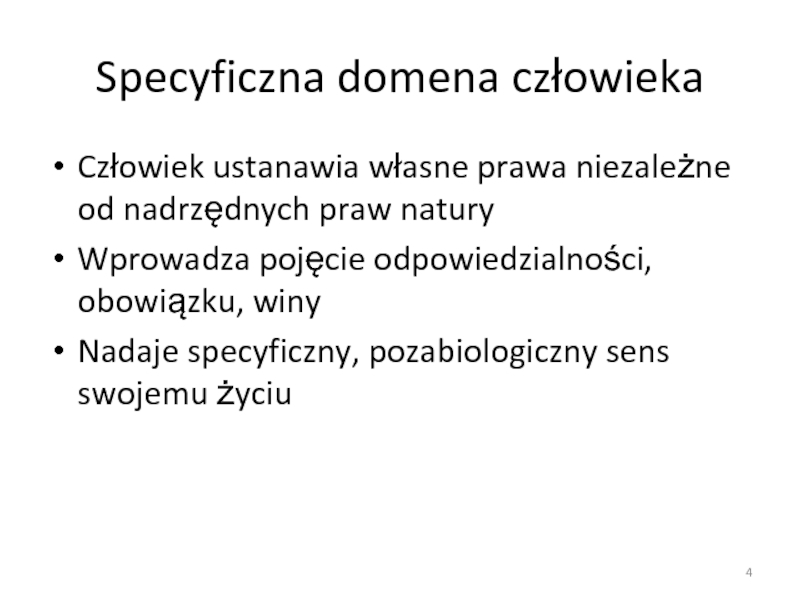 Specyficzna domena człowieka

• Człowiek ustanawia własne prawa niezależne od nadrzędnych praw natury
• Wprowadza pojęcie odpowiedzialności, obowiązku, winy
• Nadaje specyficzny, pozabiologiczny sens swojemu życiu

4